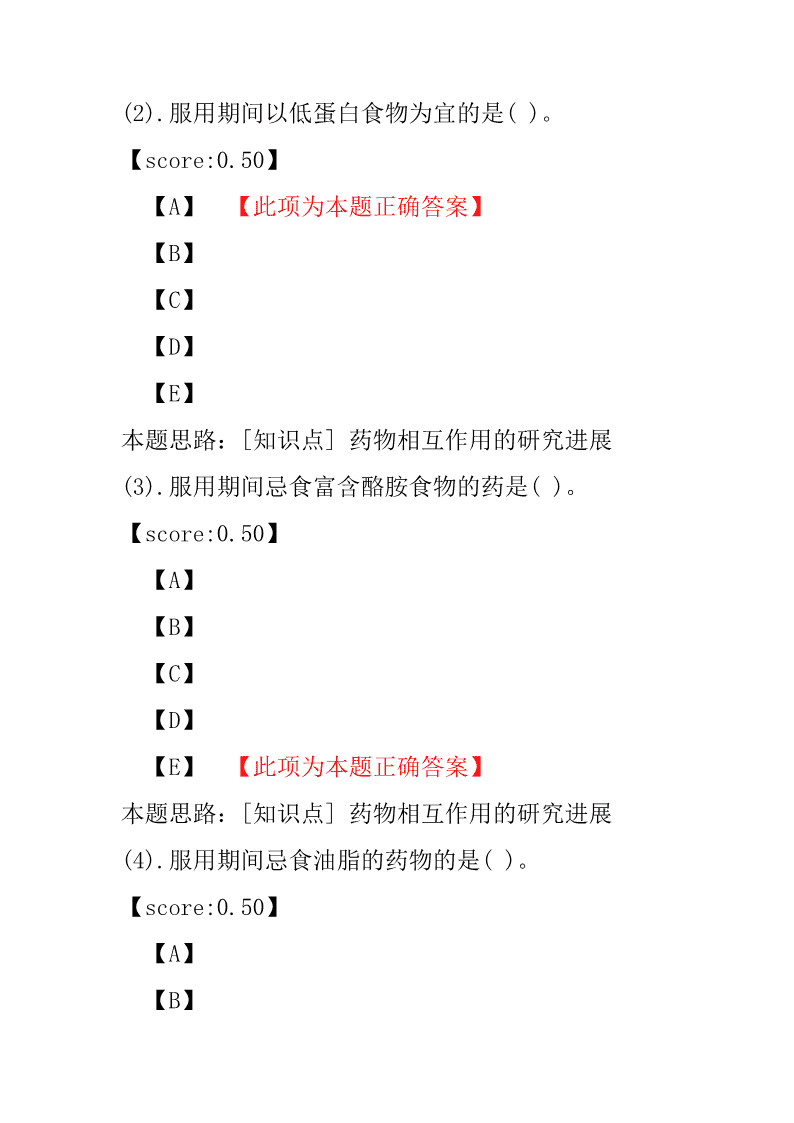 (2).服用期间以低蛋白食物为宜的是( )。

【score:0.50】

【A】 【此项为本题正确答案】

【B】

【C】

【D】

【E】

本题思路：[知识点] 药物相互作用的研究进展

(3).服用期间忌食富含酪胺食物的药是( )。

【score:0.50】

【A】

【B】

【C】

【D】

【E】 【此项为本题正确答案】

本题思路：[知识点] 药物相互作用的研究进展

(4).服用期间忌食油脂的药物的是( )。

【score:0.50】

【A】

【B】